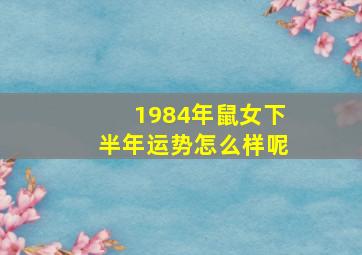 1984年鼠女下半年运势怎么样呢